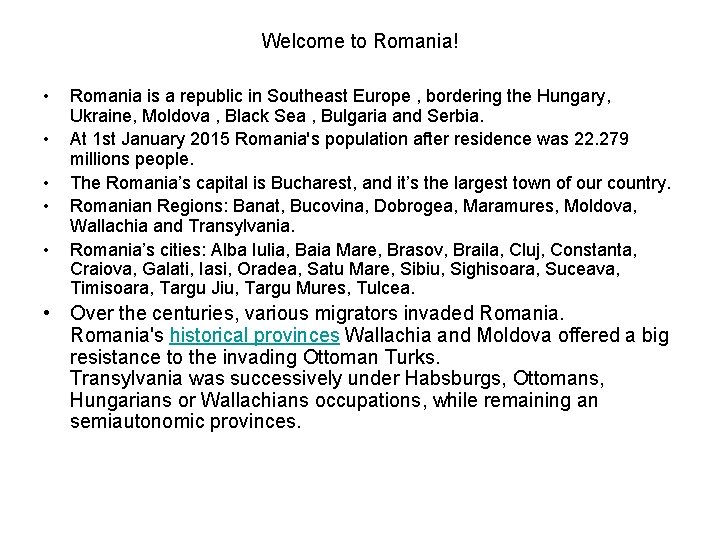 Welcome to Romania!

• Romania is a republic in Southeast Europe , bordering the Hungary, Ukraine, Moldova , Black Sea , Bulgaria and Serbia.
• At 1st January 2015 Romania's population after residence was 22.279 millions people.
• The Romania's capital is Bucharest, and it's the largest town of our country.
• Romanian Regions: Banat, Bucovina, Dobrogea, Maramures, Moldova, Wallachia and Transylvania.
• Romania's cities: Alba Iulia, Baia Mare, Brasov, Braila, Cluj, Constanta, Craiova, Galati, Iasi, Oradea, Satu Mare, Sibiu, Sighisoara, Suceava, Timisoara, Targu Jiu, Targu Mures, Tulcea.
• Over the centuries, various migrators invaded Romania. Romania's historical provinces Wallachia and Moldova offered a big resistance to the invading Ottoman Turks. Transylvania was successively under Habsburgs, Ottomans, Hungarians or Wallachians occupations, while remaining an semiautonomic provinces.